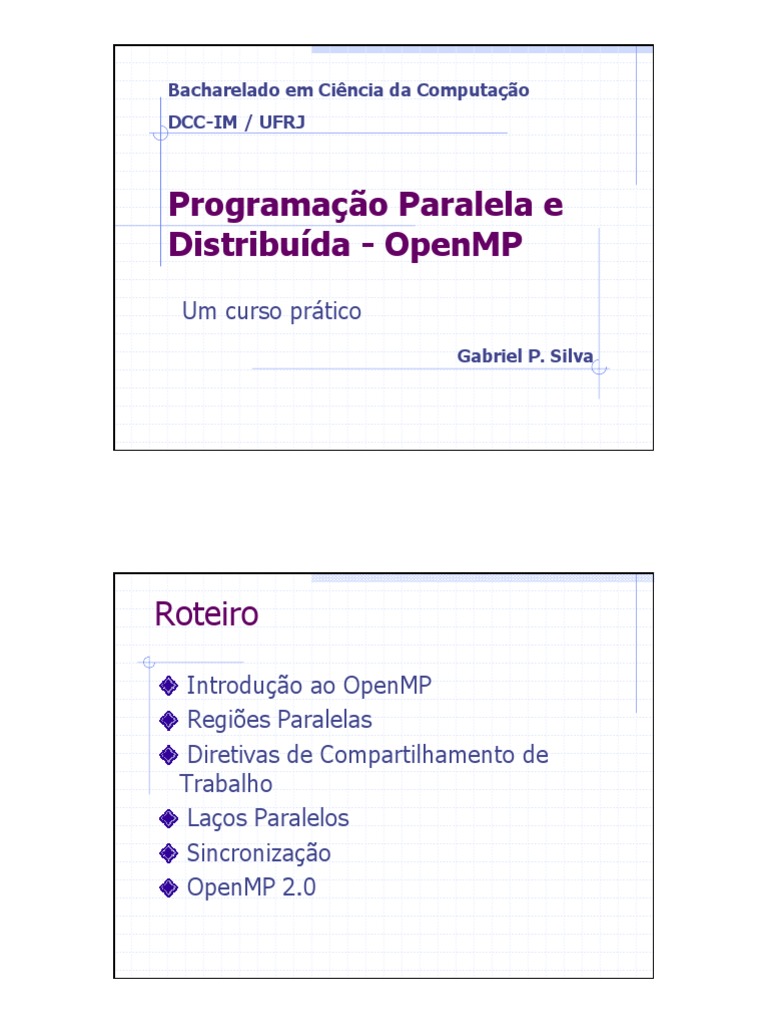 Bacharelado em Ciência da Computação
DCC-IM / UFRJ

Programação Paralela e Distribuída - OpenMP

Um curso prático

Gabriel P. Silva

Roteiro

Introdução ao OpenMP
Regiões Paralelas
Diretivas de Compartilhamento de Trabalho
Laços Paralelos
Sincronização
OpenMP 2.0